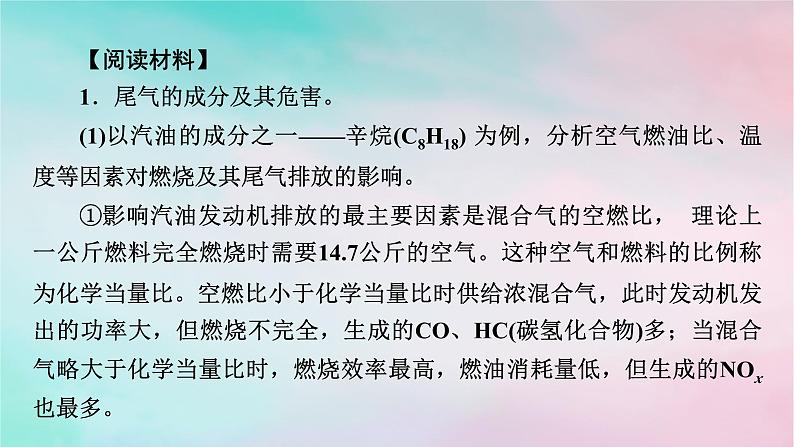 【阅读材料】

1．尾气的成分及其危害。

(1)以汽油的成分之一——辛烷($C_8H_{18}$) 为例，分析空气燃油比、温度等因素对燃烧及其尾气排放的影响。

①影响汽油发动机排放的最主要因素是混合气的空燃比， 理论上一公斤燃料完全燃烧时需要14.7公斤的空气。这种空气和燃料的比例称为化学当量比。空燃比小于化学当量比时供给浓混合气，此时发动机发出的功率大，但燃烧不完全，生成的CO、HC(碳氢化合物)多；当混合气略大于化学当量比时，燃烧效率最高，燃油消耗量低，但生成的$NO_x$也最多。